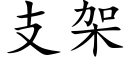 支架